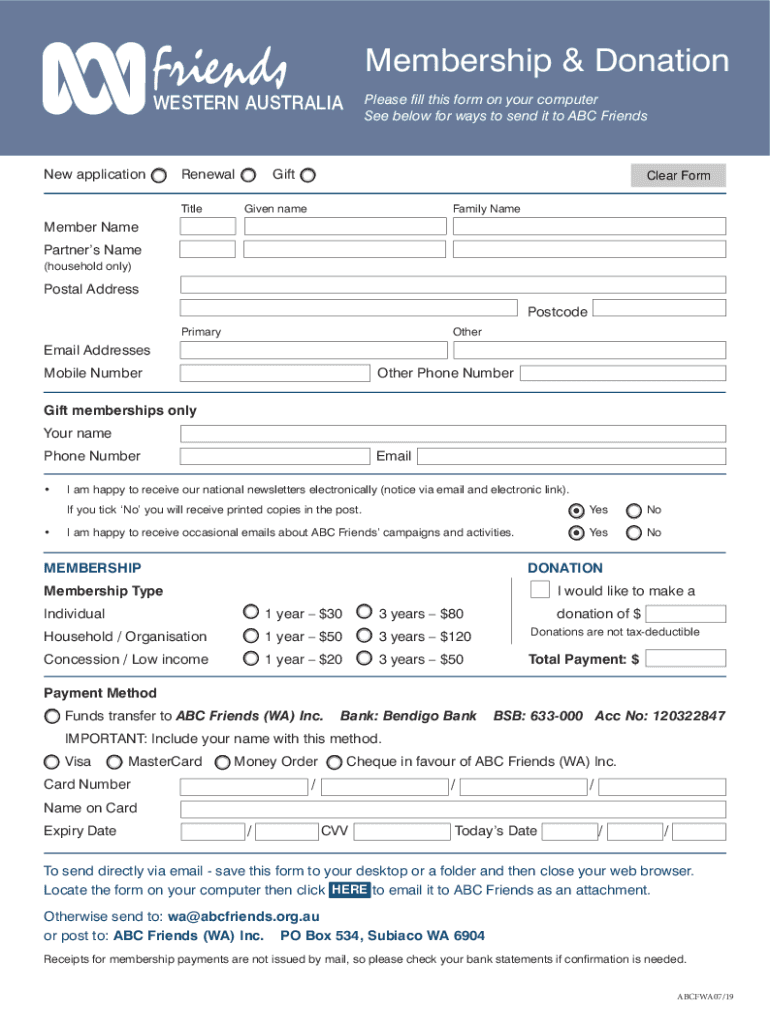 Friends
WESTERN AUSTRALIA

Membership & Donation

Please fill this form on your computer
See below for ways to send it to ABC Friends

New application Renewal Gift

Clear Form

Title Given name Family Name

Member Name

Partner's Name
(household only)

Postal Address

Postcode

Primary Other

Email Addresses

Mobile Number Other Phone Number

Gift memberships only

Your name

Phone Number Email

• I am happy to receive our national newsletters electronically (notice via email and electronic link).

If you tick 'No' you will receive printed copies in the post. Yes No

• I am happy to receive occasional emails about ABC Friends' campaigns and activities. Yes No

MEMBERSHIP

Membership Type

Individual 1 year – $30 3 years – $80

Household / Organisation 1 year – $50 3 years – $120

Concession / Low income 1 year – $20 3 years – $50

DONATION

I would like to make a donation of $

Donations are not tax-deductible

Total Payment: $

Payment Method

Funds transfer to ABC Friends (WA) Inc. Bank: Bendigo Bank BSB: 633-000 Acc No: 120322847

IMPORTANT: Include your name with this method.

Visa MasterCard Money Order Cheque in favour of ABC Friends (WA) Inc.

Card Number / / /

Name on Card

Expiry Date / CVV Today's Date / /

To send directly via email - save this form to your desktop or a folder and then close your web browser. Locate the form on your computer then click HERE to email it to ABC Friends as an attachment.

Otherwise send to: wa@abcfriends.org.au
or post to: ABC Friends (WA) Inc. PO Box 534, Subiaco WA 6904

Receipts for membership payments are not issued by mail, so please check your bank statements if confirmation is needed.

ABCFWA 07/19